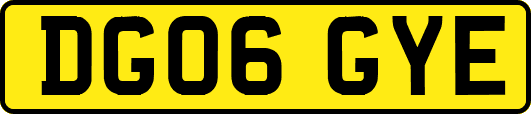 DG06 GYE